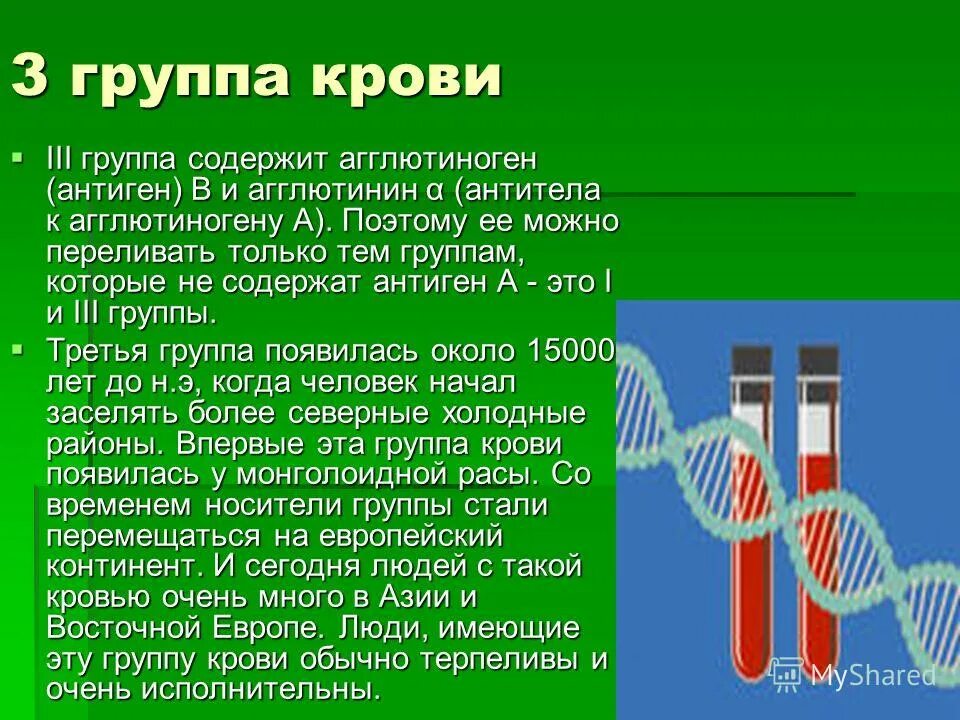 3 группа крови

III группа содержит агглютиноген (антиген) В и агглютинин α (антитела к агглютиногену А). Поэтому ее можно переливать только тем группам, которые не содержат антиген А - это I и III группы.

Третья группа появилась около 15000 лет до н.э, когда человек начал заселять более северные холодные районы. Впервые эта группа крови появилась у монголоидной расы. Со временем носители группы стали перемещаться на европейский континент. И сегодня людей с такой кровью очень много в Азии и Восточной Европе. Люди, имеющие эту группу крови обычно терпеливы и очень исполнительны.

MyShared